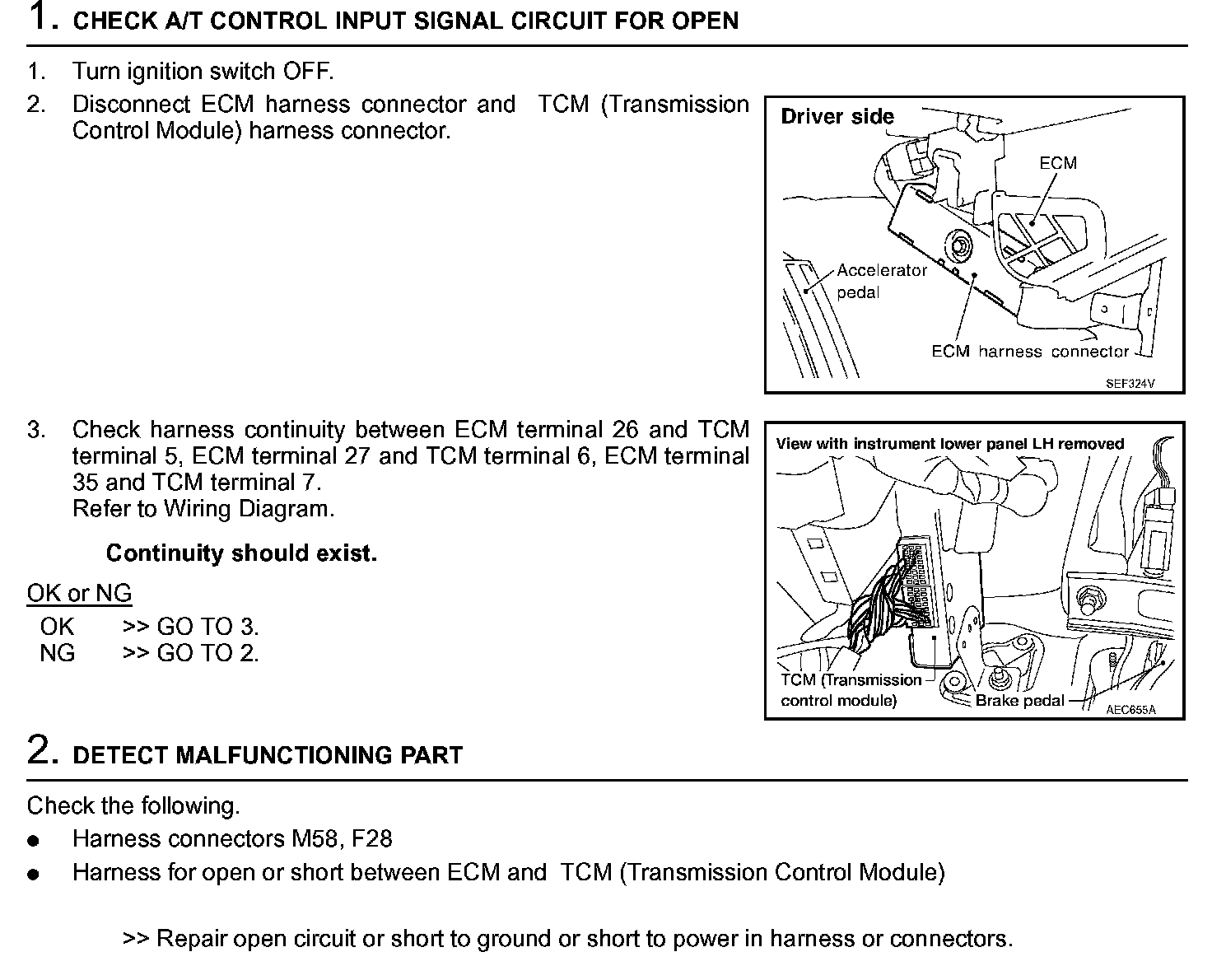 1. CHECK A/T CONTROL INPUT SIGNAL CIRCUIT FOR OPEN

1. Turn ignition switch OFF.
2. Disconnect ECM harness connector and TCM (Transmission Control Module) harness connector.

Driver side
ECM
Accelerator pedal
ECM harness connector
SEF324V

3. Check harness continuity between ECM terminal 26 and TCM terminal 5, ECM terminal 27 and TCM terminal 6, ECM terminal 35 and TCM terminal 7.
Refer to Wiring Diagram.

Continuity should exist.

OK or NG
OK >> GO TO 3.
NG >> GO TO 2.

View with instrument lower panel LH removed
TCM (Transmission control module)
Brake pedal
AEC655A

2. DETECT MALFUNCTIONING PART

Check the following.
● Harness connectors M58, F28
● Harness for open or short between ECM and TCM (Transmission Control Module)

>> Repair open circuit or short to ground or short to power in harness or connectors.